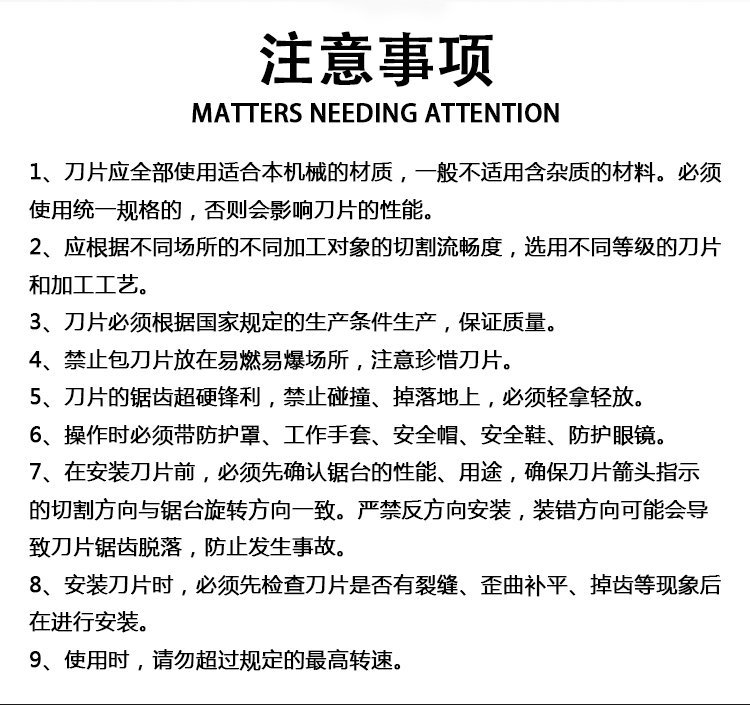 注意事项
MATTERS NEEDING ATTENTION

1、刀片应全部使用适合本机械的材质，一般不适用含杂质的材料。必须使用统一规格的，否则会影响刀片的性能。

2、应根据不同场所的不同加工对象的切割流畅度，选用不同等级的刀片和加工工艺。

3、刀片必须根据国家规定的生产条件生产，保证质量。

4、禁止包刀片放在易燃易爆场所，注意珍惜刀片。

5、刀片的锯齿超硬锋利，禁止碰撞、掉落地上，必须轻拿轻放。

6、操作时必须带防护罩、工作手套、安全帽、安全鞋、防护眼镜。

7、在安装刀片前，必须先确认锯台的性能、用途，确保刀片箭头指示的切割方向与锯台旋转方向一致。严禁反方向安装，装错方向可能会导致刀片锯齿脱落，防止发生事故。

8、安装刀片时，必须先检查刀片是否有裂缝、歪曲补平、掉齿等现象后在进行安装。

9、使用时，请勿超过规定的最高转速。